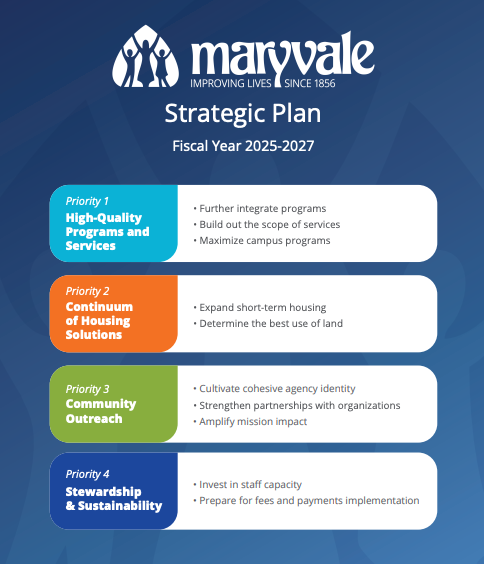 maryvale
IMPROVING LIVES SINCE 1856

Strategic Plan

Fiscal Year 2025-2027

Priority 1
High-Quality Programs and Services

• Further integrate programs
• Build out the scope of services
• Maximize campus programs

Priority 2
Continuum of Housing Solutions

• Expand short-term housing
• Determine the best use of land

Priority 3
Community Outreach

• Cultivate cohesive agency identity
• Strengthen partnerships with organizations
• Amplify mission impact

Priority 4
Stewardship & Sustainability

• Invest in staff capacity
• Prepare for fees and payments implementation